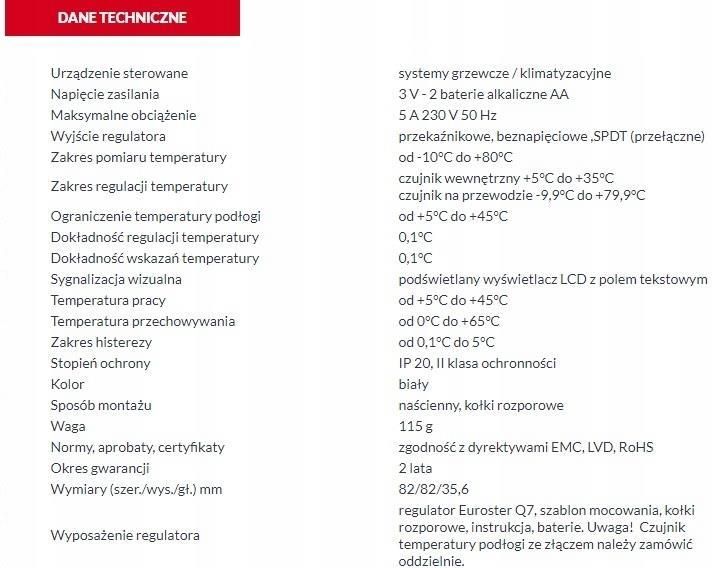 DANE TECHNICZNE

| | |
|---|---|
| Urządzenie sterowane | systemy grzewcze / klimatyzacyjne |
| Napięcie zasilania | 3 V - 2 baterie alkaliczne AA |
| Maksymalne obciążenie | 5 A 230 V 50 Hz |
| Wyjście regulatora | przekaźnikowe, beznapięciowe ,SPDT (przełączne) |
| Zakres pomiaru temperatury | od -10°C do +80°C |
| Zakres regulacji temperatury | czujnik wewnętrzny +5°C do +35°C czujnik na przewodzie -9,9°C do +79,9°C |
| Ograniczenie temperatury podłogi | od +5°C do +45°C |
| Dokładność regulacji temperatury | 0,1°C |
| Dokładność wskazań temperatury | 0,1°C |
| Sygnalizacja wizualna | podświetlany wyświetlacz LCD z polem tekstowym |
| Temperatura pracy | od +5°C do +45°C |
| Temperatura przechowywania | od 0°C do +65°C |
| Zakres histerezy | od 0,1°C do 5°C |
| Stopień ochrony | IP 20, II klasa ochronności |
| Kolor | biały |
| Sposób montażu | naścienny, kołki rozporowe |
| Waga | 115 g |
| Normy, aprobaty, certyfikaty | zgodność z dyrektywami EMC, LVD, RoHS |
| Okres gwarancji | 2 lata |
| Wymiary (szer./wys./gł.) mm | 82/82/35,6 |
| Wyposażenie regulatora | regulator Euroster Q7, szablon mocowania, kołki rozporowe, instrukcja, baterie. Uwaga! Czujnik temperatury podłogi ze złączem należy zamówić oddzielnie. |